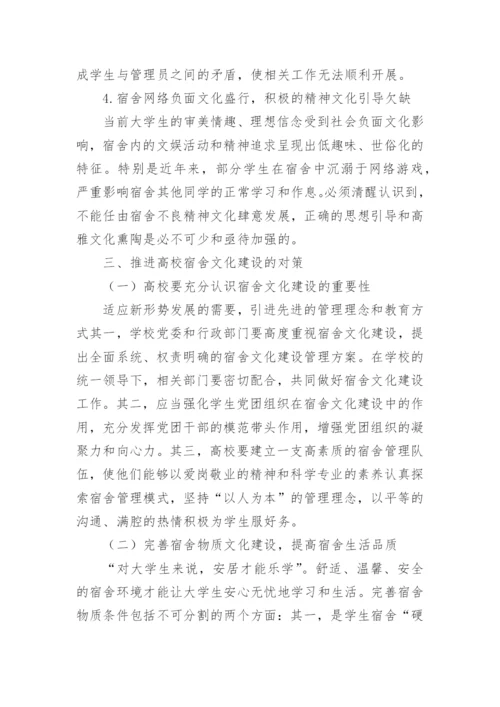 成学生与管理员之间的矛盾，使相关工作无法顺利开展。

4.宿舍网络负面文化盛行，积极的精神文化引导欠缺

当前大学生的审美情趣、理想信念受到社会负面文化影响，宿舍内的文娱活动和精神追求呈现出低趣味、世俗化的特征。特别是近年来，部分学生在宿舍中沉溺于网络游戏，严重影响宿舍其他同学的正常学习和作息。必须清醒认识到，不能任由宿舍不良精神文化肆意发展，正确的思想引导和高雅文化熏陶是必不可少和亟待加强的。

三、推进高校宿舍文化建设的对策

（一）高校要充分认识宿舍文化建设的重要性

适应新形势发展的需要，引进先进的管理理念和教育方式其一，学校党委和行政部门要高度重视宿舍文化建设，提出全面系统、权责明确的宿舍文化建设管理方案。在学校的统一领导下，相关部门要密切配合，共同做好宿舍文化建设工作。其二，应当强化学生党团组织在宿舍文化建设中的作用，充分发挥党团干部的模范带头作用，增强党团组织的凝聚力和向心力。其三，高校要建立一支高素质的宿舍管理队伍，使他们能够以爱岗敬业的精神和科学专业的素养认真探索宿舍管理模式，坚持“以人为本”的管理理念，以平等的沟通、满腔的热情积极为学生服好务。

（二）完善宿舍物质文化建设，提高宿舍生活品质

“对大学生来说，安居才能乐学”。舒适、温馨、安全的宿舍环境才能让大学生安心无忧地学习和生活。完善宿舍物质条件包括不可分割的两个方面：其一，是学生宿舍“硬